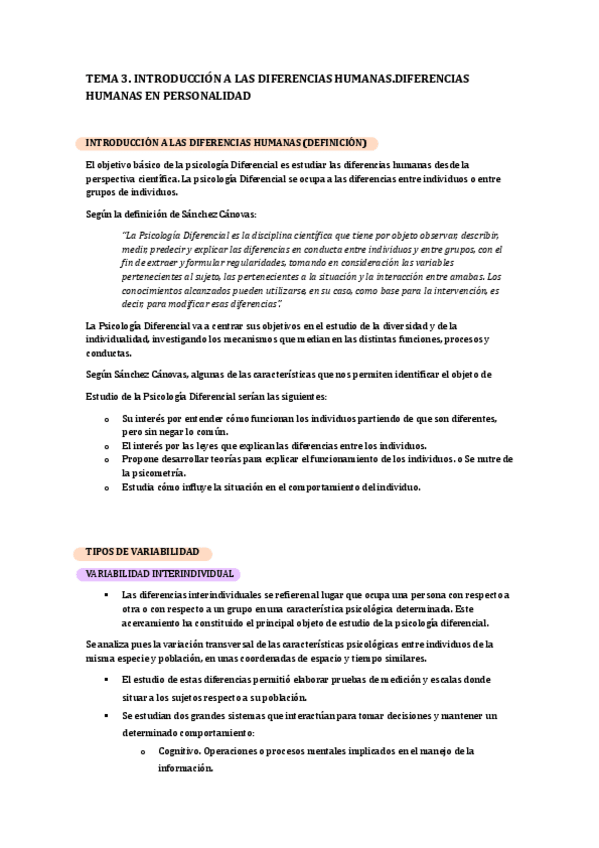 TEMA 3. INTRODUCCIÓN A LAS DIFERENCIAS HUMANAS.DIFERENCIAS HUMANAS EN PERSONALIDAD

INTRODUCCIÓN A LAS DIFERENCIAS HUMANAS (DEFINICIÓN)

El objetivo básico de la psicología Diferencial es estudiar las diferencias humanas desde la perspectiva científica. La psicología Diferencial se ocupa a las diferencias entre individuos o entre grupos de individuos.

Según la definición de Sánchez Cánovas:

"La Psicología Diferencial es la disciplina científica que tiene por objeto observar, describir, medir, predecir y explicar las diferencias en conducta entre individuos y entre grupos, con el fin de extraer y formular regularidades, tomando en consideración las variables pertenecientes al sujeto, las pertenecientes a la situación y la interacción entre amabas. Los conocimientos alcanzados pueden utilizarse, en su caso, como base para la intervención, es decir, para modificar esas diferencias".

La Psicología Diferencial va a centrar sus objetivos en el estudio de la diversidad y de la individualidad, investigando los mecanismos que median en las distintas funciones, procesos y conductas.

Según Sánchez Cánovas, algunas de las características que nos permiten identificar el objeto de

Estudio de la Psicología Diferencial serían las siguientes:

o Su interés por entender cómo funcionan los individuos partiendo de que son diferentes, pero sin negar lo común.
o El interés por las leyes que explican las diferencias entre los individuos.
o Propone desarrollar teorías para explicar el funcionamiento de los individuos. o Se nutre de la psicometría.
o Estudia cómo influye la situación en el comportamiento del individuo.

TIPOS DE VARIABILIDAD

VARIABILIDAD INTERINDIVIDUAL

▪ Las diferencias interindividuales se refieren al lugar que ocupa una persona con respecto a otra o con respecto a un grupo en una característica psicológica determinada. Este acercamiento ha constituido el principal objeto de estudio de la psicología diferencial.

Se analiza pues la variación transversal de las características psicológicas entre individuos de la misma especie y población, en unas coordenadas de espacio y tiempo similares.

▪ El estudio de estas diferencias permitió elaborar pruebas de medición y escalas donde situar a los sujetos respecto a su población.
▪ Se estudian dos grandes sistemas que interactúan para tomar decisiones y mantener un determinado comportamiento:
o Cognitivo. Operaciones o procesos mentales implicados en el manejo de la información.